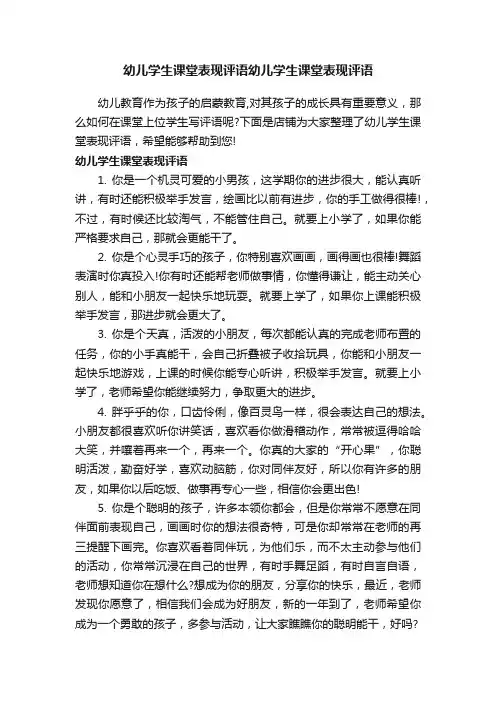 幼儿学生课堂表现评语幼儿学生课堂表现评语

幼儿教育作为孩子的启蒙教育,对其孩子的成长具有重要意义，那么如何在课堂上位学生写评语呢?下面是店铺为大家整理了幼儿学生课堂表现评语，希望能够帮助到您!

幼儿学生课堂表现评语

1. 你是一个机灵可爱的小男孩，这学期你的进步很大，能认真听讲，有时还能积极举手发言，绘画比以前有进步，你的手工做得很棒!，不过，有时候还比较淘气，不能管住自己。就要上小学了，如果你能严格要求自己，那就会更能干了。

2. 你是个心灵手巧的孩子，你特别喜欢画画，画得画也很棒!舞蹈表演时你真投入!你有时还能帮老师做事情，你懂得谦让，能主动关心别人，能和小朋友一起快乐地玩耍。就要上学了，如果你上课能积极举手发言，那进步就会更大了。

3. 你是个天真，活泼的小朋友，每次都能认真的完成老师布置的任务，你的小手真能干，会自己折叠被子收拾玩具，你能和小朋友一起快乐地游戏，上课的时候你能专心听讲，积极举手发言。就要上小学了，老师希望你能继续努力，争取更大的进步。

4. 胖乎乎的你，口齿伶俐，像百灵鸟一样，很会表达自己的想法。小朋友都很喜欢听你讲笑话，喜欢看你做滑稽动作，常常被逗得哈哈大笑，并嚷着再来一个，再来一个。你真的大家的“开心果”，你聪明活泼，勤奋好学，喜欢动脑筋，你对同伴友好，所以你有许多的朋友，如果你以后吃饭、做事再专心一些，相信你会更出色!

5. 你是个聪明的孩子，许多本领你都会，但是你常常不愿意在同伴面前表现自己，画画时你的想法很奇特，可是你却常常在老师的再三提醒下画完。你喜欢看着同伴玩，为他们乐，而不太主动参与他们的活动，你常常沉浸在自己的世界，有时手舞足蹈，有时自言自语，老师想知道你在想什么?想成为你的朋友，分享你的快乐，最近，老师发现你愿意了，相信我们会成为好朋友，新的一年到了，老师希望你成为一个勇敢的孩子，多参与活动，让大家瞧瞧你的聪明能干，好吗?